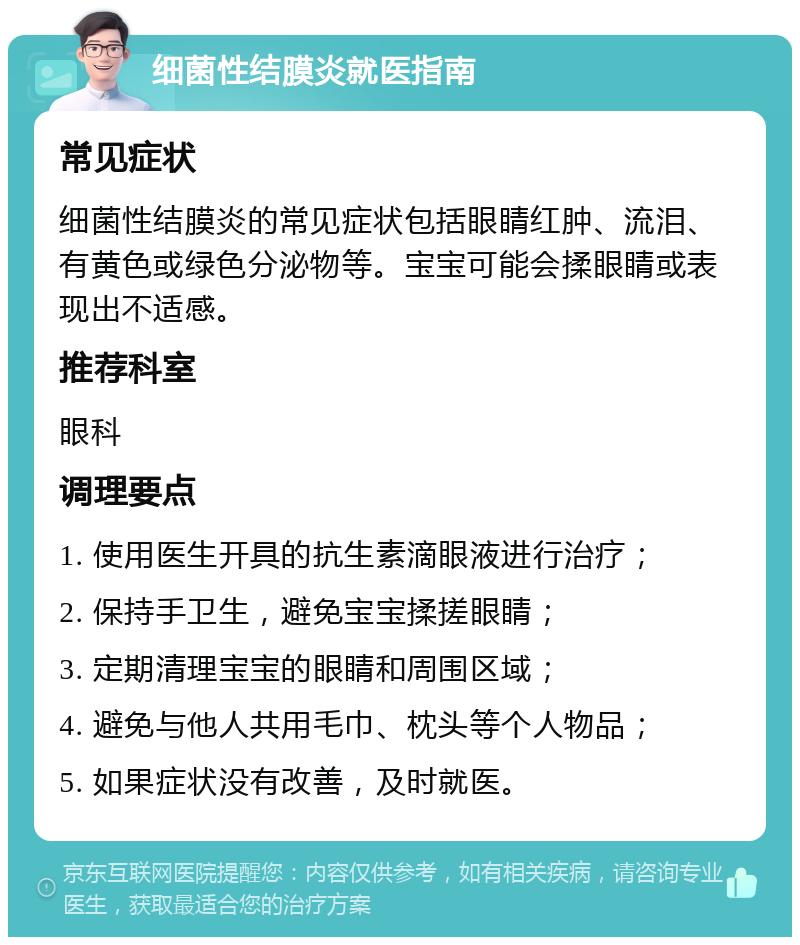 细菌性结膜炎就医指南

常见症状

细菌性结膜炎的常见症状包括眼睛红肿、流泪、有黄色或绿色分泌物等。宝宝可能会揉眼睛或表现出不适感。

推荐科室

眼科

调理要点

1. 使用医生开具的抗生素滴眼液进行治疗；

2. 保持手卫生，避免宝宝揉搓眼睛；

3. 定期清理宝宝的眼睛和周围区域；

4. 避免与他人共用毛巾、枕头等个人物品；

5. 如果症状没有改善，及时就医。

京东互联网医院提醒您：内容仅供参考，如有相关疾病，请咨询专业医生，获取最适合您的治疗方案